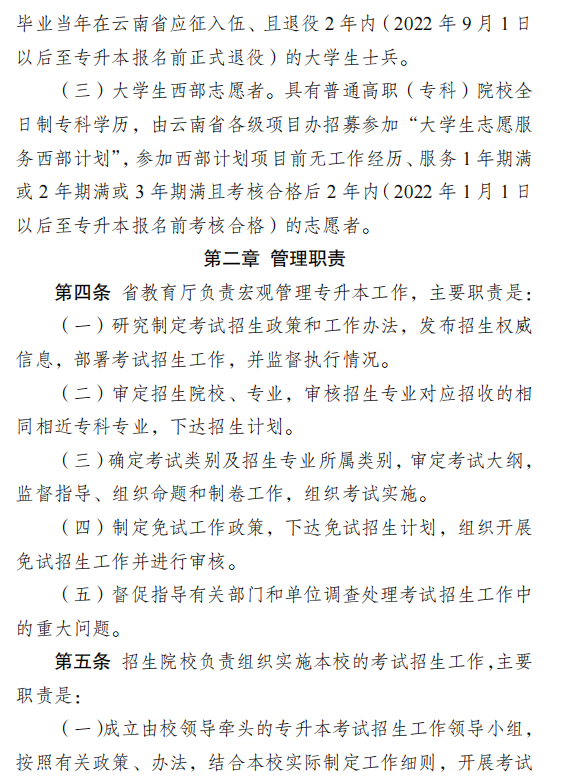 毕业当年在云南省应征入伍、且退役 2 年内（2022 年 9 月 1 日以后至专升本报名前正式退役）的大学生士兵。

（三）大学生西部志愿者。具有普通高职（专科）院校全日制专科学历，由云南省各级项目办招募参加“大学生志愿服务西部计划”，参加西部计划项目前无工作经历、服务 1 年期满或 2 年期满或 3 年期满且考核合格后 2 年内（2022 年 1 月 1 日以后至专升本报名前考核合格）的志愿者。

第二章 管理职责

第四条 省教育厅负责宏观管理专升本工作，主要职责是：

（一）研究制定考试招生政策和工作办法，发布招生权威信息，部署考试招生工作，并监督执行情况。

（二）审定招生院校、专业，审核招生专业对应招收的相同相近专科专业，下达招生计划。

（三）确定考试类别及招生专业所属类别，审定考试大纲，监督指导、组织命题和制卷工作，组织考试实施。

（四）制定免试工作政策，下达免试招生计划，组织开展免试招生工作并进行审核。

（五）督促指导有关部门和单位调查处理考试招生工作中的重大问题。

第五条 招生院校负责组织实施本校的考试招生工作，主要职责是：

（一）成立由校领导牵头的专升本考试招生工作领导小组，按照有关政策、办法，结合本校实际制定工作细则，开展考试